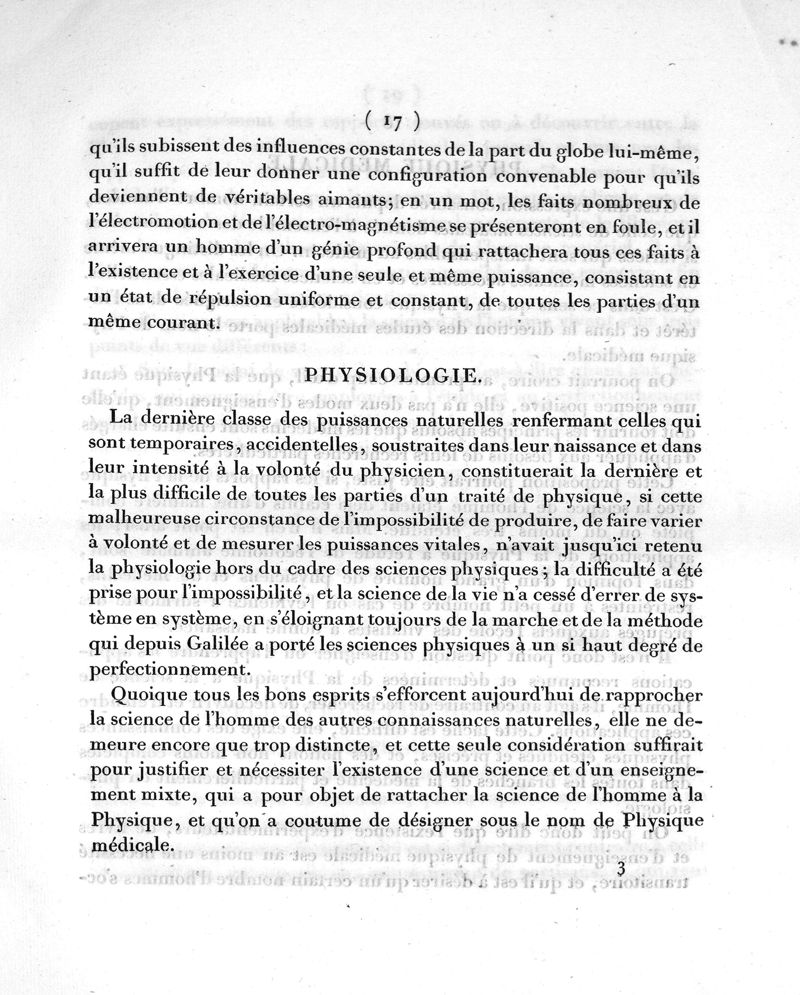 ( 17 )

qu'ils subissent des influences constantes de la part du globe lui-même, qu'il suffit de leur donner une configuration convenable pour qu'ils deviennent de véritables aimants; en un mot, les faits nombreux de l'électromotion et de l'électro-magnétisme se présenteront en foule, et il arrivera un homme d'un génie profond qui rattachera tous ces faits à l'existence et à l'exercice d'une seule et même puissance, consistant en un état de répulsion uniforme et constant, de toutes les parties d'un même courant.

PHYSIOLOGIE.

La dernière classe des puissances naturelles renfermant celles qui sont temporaires, accidentelles, soustraites dans leur naissance et dans leur intensité à la volonté du physicien, constituerait la dernière et la plus difficile de toutes les parties d'un traité de physique, si cette malheureuse circonstance de l'impossibilité de produire, de faire varier à volonté et de mesurer les puissances vitales, n'avait jusqu'ici retenu la physiologie hors du cadre des sciences physiques; la difficulté a été prise pour l'impossibilité, et la science de la vie n'a cessé d'errer de système en système, en s'éloignant toujours de la marche et de la méthode qui depuis Galilée a porté les sciences physiques à un si haut degré de perfectionnement.

Quoique tous les bons esprits s'efforcent aujourd'hui de rapprocher la science de l'homme des autres connaissances naturelles, elle ne demeure encore que trop distincte, et cette seule considération suffirait pour justifier et nécessiter l'existence d'une science et d'un enseignement mixte, qui a pour objet de rattacher la science de l'homme à la Physique, et qu'on a coutume de désigner sous le nom de Physique médicale.

3